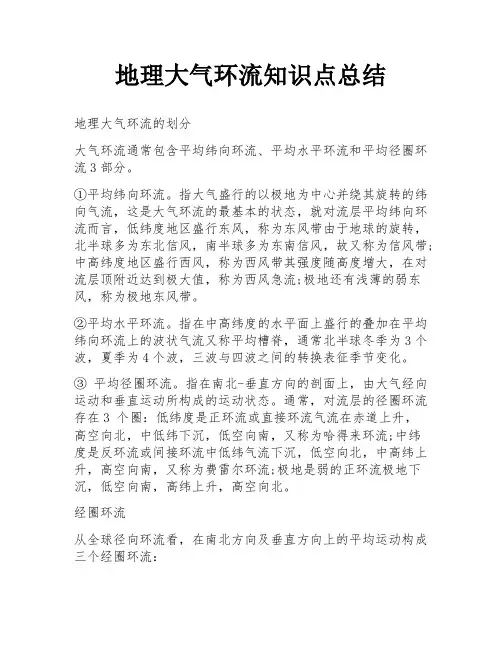 地理大气环流知识点总结

地理大气环流的划分

大气环流通常包含平均纬向环流、平均水平环流和平均径圈环流3部分。

①平均纬向环流。指大气盛行的以极地为中心并绕其旋转的纬向气流，这是大气环流的最基本的状态，就对流层平均纬向环流而言，低纬度地区盛行东风，称为东风带由于地球的旋转，北半球多为东北信风，南半球多为东南信风，故又称为信风带;中高纬度地区盛行西风，称为西风带其强度随高度增大，在对流层顶附近达到极大值，称为西风急流;极地还有浅薄的弱东风，称为极地东风带。

②平均水平环流。指在中高纬度的水平面上盛行的叠加在平均纬向环流上的波状气流又称平均槽脊，通常北半球冬季为3个波，夏季为4个波，三波与四波之间的转换表征季节变化。

③ 平均径圈环流。指在南北-垂直方向的剖面上，由大气经向运动和垂直运动所构成的运动状态。通常，对流层的径圈环流存在3 个圈：低纬度是正环流或直接环流气流在赤道上升，高空向北，中低纬下沉，低空向南，又称为哈得来环流;中纬度是反环流或间接环流中低纬气流下沉，低空向北，中高纬上升，高空向南，又称为费雷尔环流;极地是弱的正环流极地下沉，低空向南，高纬上升，高空向北。

经圈环流

从全球径向环流看，在南北方向及垂直方向上的平均运动构成三个经圈环流：